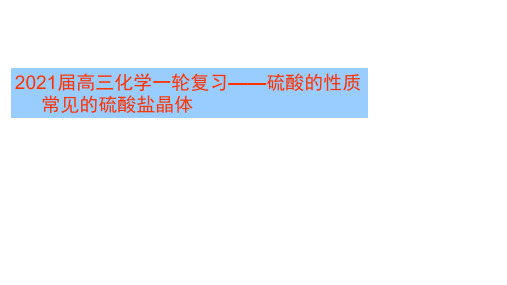 2021届高三化学一轮复习——硫酸的性质
常见的硫酸盐晶体